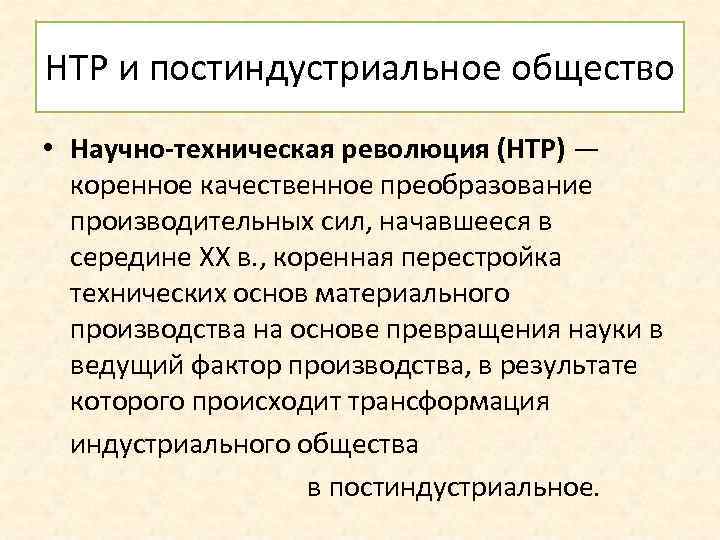 НТР и постиндустриальное общество

• Научно-техническая революция (НТР) — коренное качественное преобразование производительных сил, начавшееся в середине XX в., коренная перестройка технических основ материального производства на основе превращения науки в ведущий фактор производства, в результате которого происходит трансформация индустриального общества в постиндустриальное.